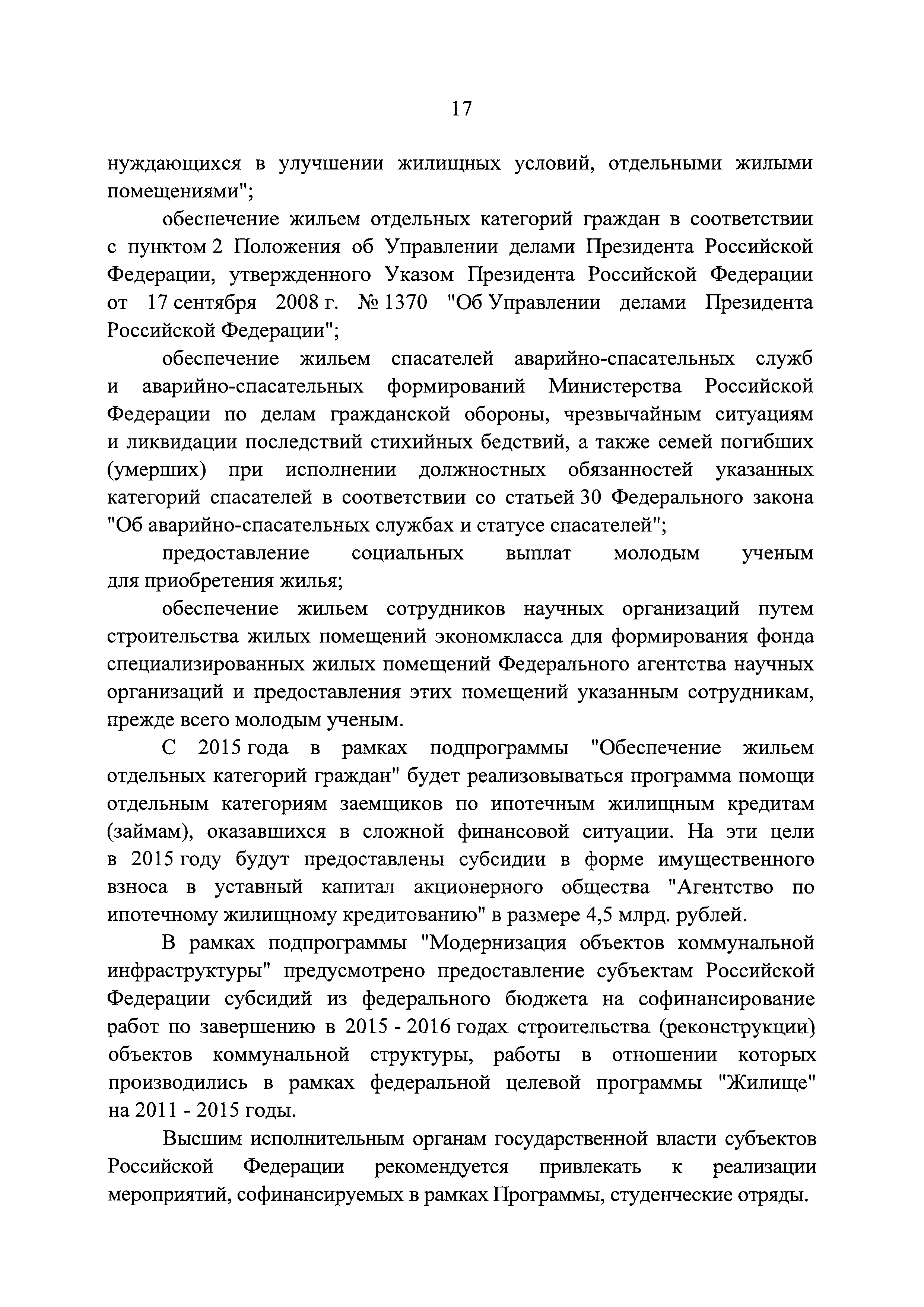 17

нуждающихся в улучшении жилищных условий, отдельными жилыми помещениями";

обеспечение жильем отдельных категорий граждан в соответствии с пунктом 2 Положения об Управлении делами Президента Российской Федерации, утвержденного Указом Президента Российской Федерации от 17 сентября 2008 г. № 1370 "Об Управлении делами Президента Российской Федерации";

обеспечение жильем спасателей аварийно-спасательных служб и аварийно-спасательных формирований Министерства Российской Федерации по делам гражданской обороны, чрезвычайным ситуациям и ликвидации последствий стихийных бедствий, а также семей погибших (умерших) при исполнении должностных обязанностей указанных категорий спасателей в соответствии со статьей 30 Федерального закона "Об аварийно-спасательных службах и статусе спасателей";

предоставление социальных выплат молодым ученым для приобретения жилья;

обеспечение жильем сотрудников научных организаций путем строительства жилых помещений экономкласса для формирования фонда специализированных жилых помещений Федерального агентства научных организаций и предоставления этих помещений указанным сотрудникам, прежде всего молодым ученым.

С 2015 года в рамках подпрограммы "Обеспечение жильем отдельных категорий граждан" будет реализовываться программа помощи отдельным категориям заемщиков по ипотечным жилищным кредитам (займам), оказавшихся в сложной финансовой ситуации. На эти цели в 2015 году будут предоставлены субсидии в форме имущественного взноса в уставный капитал акционерного общества "Агентство по ипотечному жилищному кредитованию" в размере 4,5 млрд. рублей.

В рамках подпрограммы "Модернизация объектов коммунальной инфраструктуры" предусмотрено предоставление субъектам Российской Федерации субсидий из федерального бюджета на софинансирование работ по завершению в 2015 - 2016 годах строительства (реконструкции) объектов коммунальной структуры, работы в отношении которых производились в рамках федеральной целевой программы "Жилище" на 2011 - 2015 годы.

Высшим исполнительным органам государственной власти субъектов Российской Федерации рекомендуется привлекать к реализации мероприятий, софинансируемых в рамках Программы, студенческие отряды.